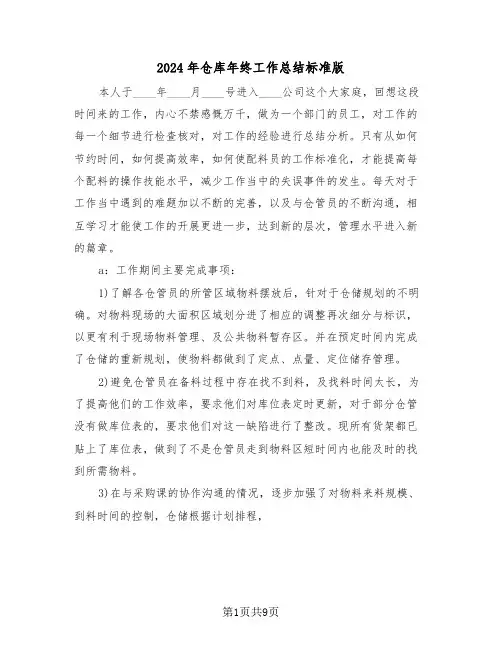 2024年仓库年终工作总结标准版

本人于____年____月____号进入____公司这个大家庭，回想这段时间来的工作，内心不禁感慨万千，做为一个部门的员工，对工作的每一个细节进行检查核对，对工作的经验进行总结分析。只有从如何节约时间，如何提高效率，如何使配料员的工作标准化，才能提高每个配料的操作技能水平，减少工作当中的失误事件的发生。每天对于工作当中遇到的难题加以不断的完善，以及与仓管员的不断沟通，相互学习才能使工作的开展更进一步，达到新的层次，管理水平进入新的篇章。

a：工作期间主要完成事项：

1)了解各仓管员的所管区域物料摆放后，针对于仓储规划的不明确。对物料现场的大面积区域划分进了相应的调整再次细分与标识，以更有利于现场物料管理、及公共物料暂存区。并在预定时间内完成了仓储的重新规划，使物料都做到了定点、点量、定位储存管理。

2)避免仓管员在备料过程中存在找不到料，及找料时间太长，为了提高他们的工作效率，要求他们对库位表定时更新，对于部分仓管没有做库位表的，要求他们对这一缺陷进行了整改。现所有货架都已贴上了库位表，做到了不是仓管员走到物料区短时间内也能及时的找到所需物料。

3)在与采购课的协作沟通的情况，逐步加强了对物料来料规模、到料时间的控制，仓储根据计划排程，

第1页共9页